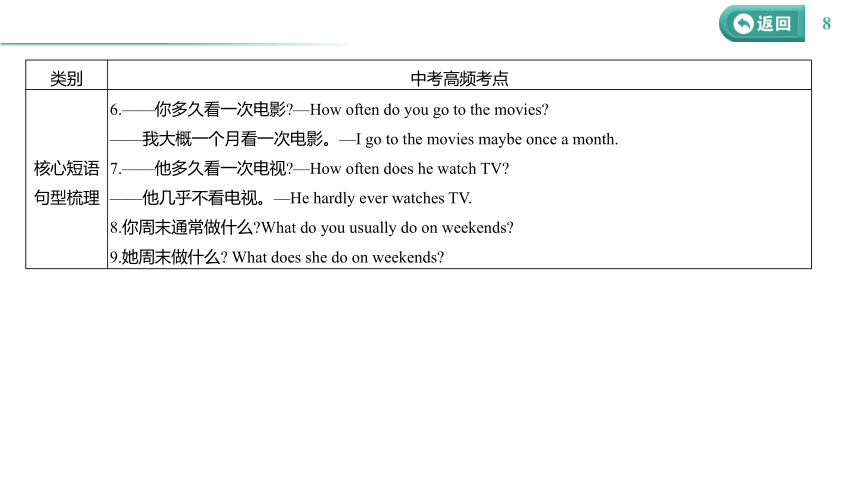 返回 8

| 类别 | 中考高频考点 |
|---|---|
| 核心短语句型梳理 | 6.——你多久看一次电影?—How often do you go to the movies?<br>——我大概一个月看一次电影。—I go to the movies maybe once a month.<br>7.——他多久看一次电视?—How often does he watch TV?<br>——他几乎不看电视。—He hardly ever watches TV.<br>8.你周末通常做什么?What do you usually do on weekends?<br>9.她周末做什么? What does she do on weekends? |